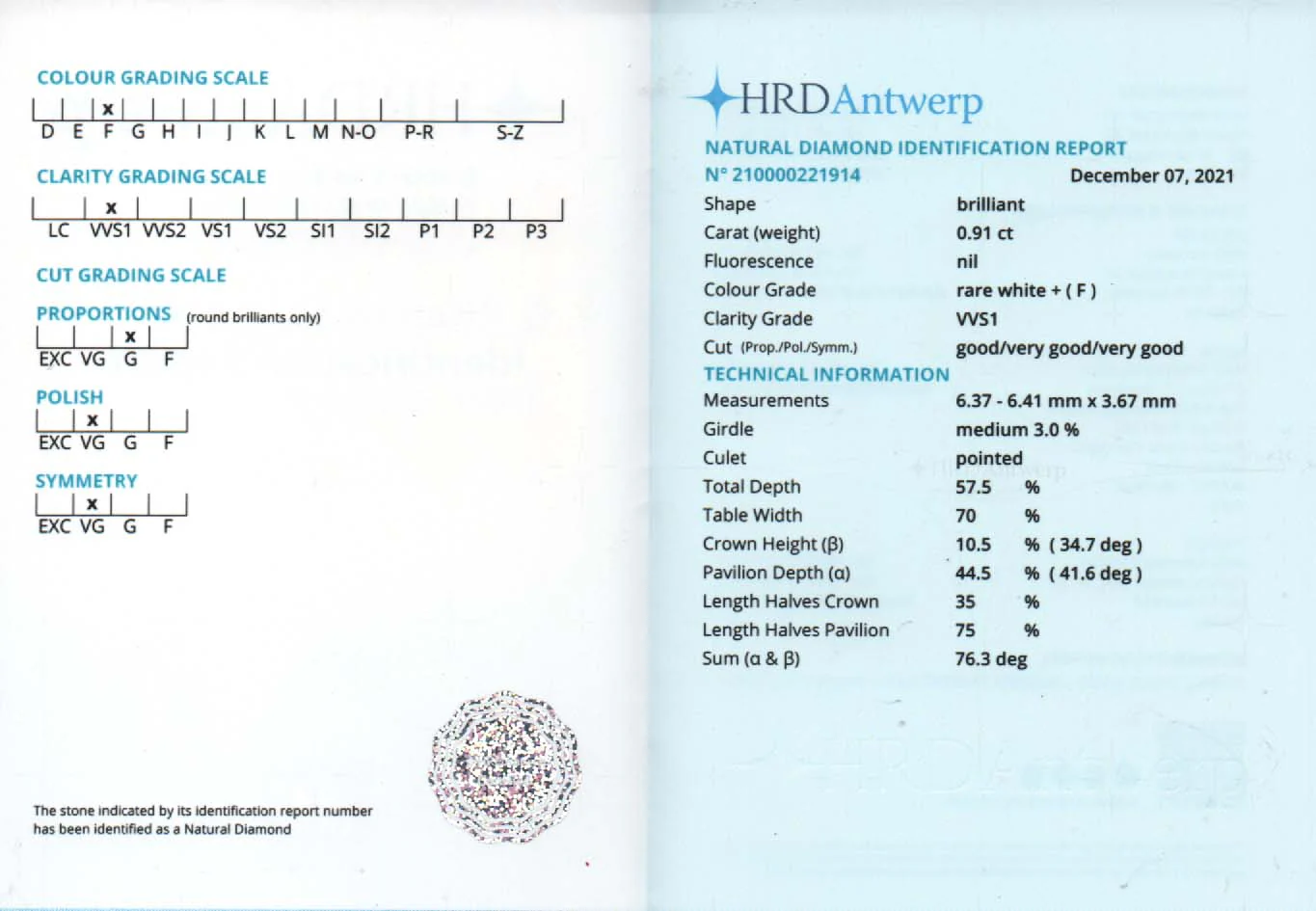 COLOUR GRADING SCALE

x
D E F G H I J K L M N-O P-R S-Z

CLARITY GRADING SCALE

x
LC VVS1 VVS2 VS1 VS2 SI1 SI2 P1 P2 P3

CUT GRADING SCALE

PROPORTIONS (round brilliants only)

x
EXC VG G F

POLISH

x
EXC VG G F

SYMMETRY

x
EXC VG G F

The stone indicated by its identification report number has been identified as a Natural Diamond

HRDAntwerp

NATURAL DIAMOND IDENTIFICATION REPORT

N° 210000221914 December 07, 2021

| | |
|---|---|
| Shape | brilliant |
| Carat (weight) | 0.91 ct |
| Fluorescence | nil |
| Colour Grade | rare white + ( F ) |
| Clarity Grade | VVS1 |
| Cut (Prop./Pol./Symm.) | good/very good/very good |

TECHNICAL INFORMATION

| | |
|---|---|
| Measurements | 6.37 - 6.41 mm x 3.67 mm |
| Girdle | medium 3.0 % |
| Culet | pointed |
| Total Depth | 57.5 % |
| Table Width | 70 % |
| Crown Height (β) | 10.5 % ( 34.7 deg ) |
| Pavilion Depth (α) | 44.5 % ( 41.6 deg ) |
| Length Halves Crown | 35 % |
| Length Halves Pavilion | 75 % |
| Sum (α & β) | 76.3 deg |